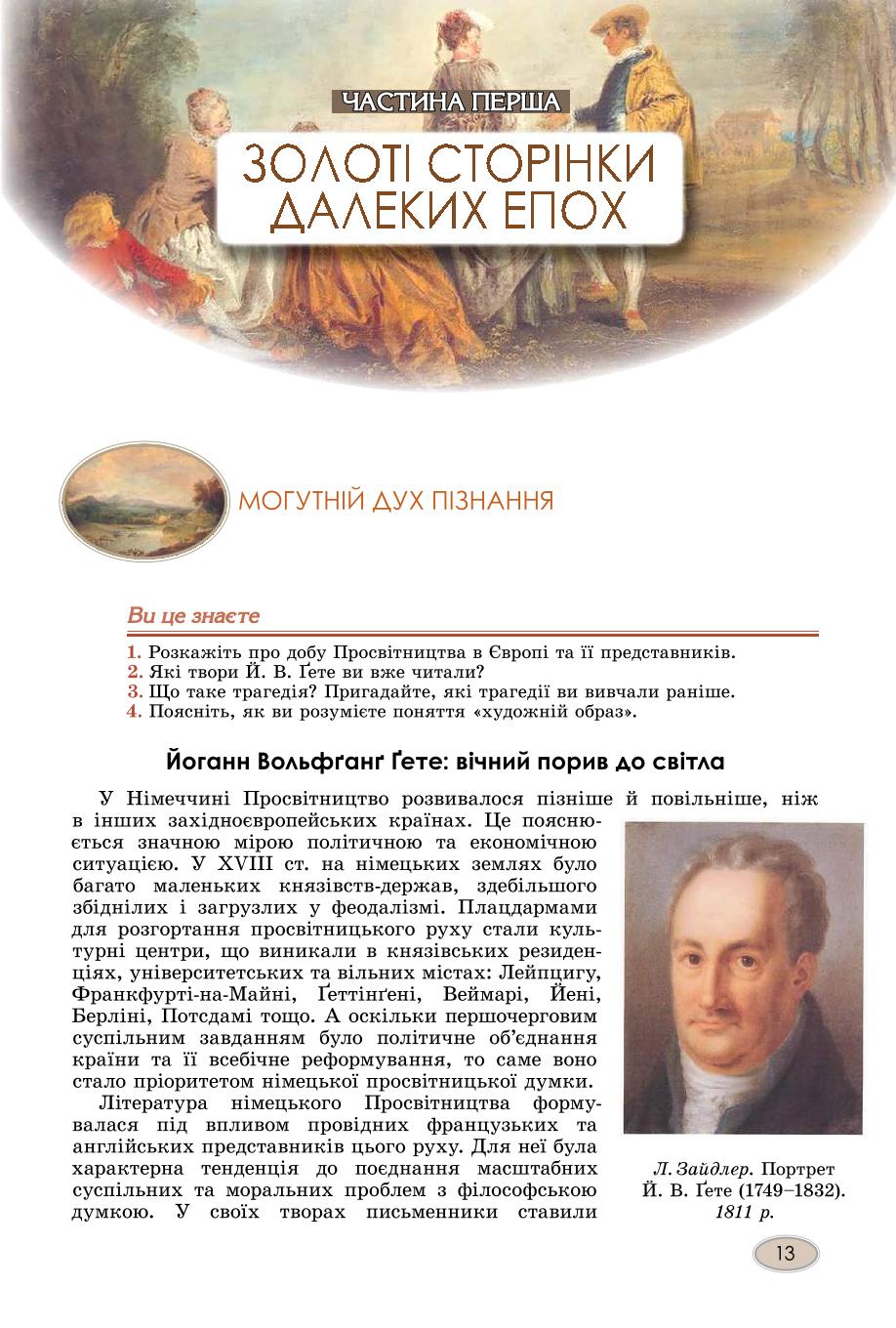 ЧАСТИНА ПЕРША

ЗОЛОТІ СТОРІНКИ ДАЛЕКИХ ЕПОХ

МОГУТНІЙ ДУХ ПІЗНАННЯ

Ви це знаєте

1. Розкажіть про добу Просвітництва в Європі та її представників.
2. Які твори Й. В. Ґете ви вже читали?
3. Що таке трагедія? Пригадайте, які трагедії ви вивчали раніше.
4. Поясніть, як ви розумієте поняття «художній образ».

Йоганн Вольфґанґ Ґете: вічний порив до світла

У Німеччині Просвітництво розвивалося пізніше й повільніше, ніж в інших західноєвропейських країнах. Це пояснюється значною мірою політичною та економічною ситуацією. У XVIII ст. на німецьких землях було багато маленьких князівств-держав, здебільшого збіднілих і загрузлих у феодалізмі. Плацдармами для розгортання просвітницького руху стали культурні центри, що виникали в князівських резиденціях, університетських та вільних містах: Лейпцигу, Франкфурті-на-Майні, Ґеттінґені, Веймарі, Йені, Берліні, Потсдамі тощо. А оскільки першочерговим суспільним завданням було політичне об'єднання країни та її всебічне реформування, то саме воно стало пріоритетом німецької просвітницької думки.

Література німецького Просвітництва формувалася під впливом провідних французьких та англійських представників цього руху. Для неї була характерна тенденція до поєднання масштабних суспільних та моральних проблем з філософською думкою. У своїх творах письменники ставили

Л. Зайдлер. Портрет Й. В. Ґете (1749–1832). 1811 р.

13